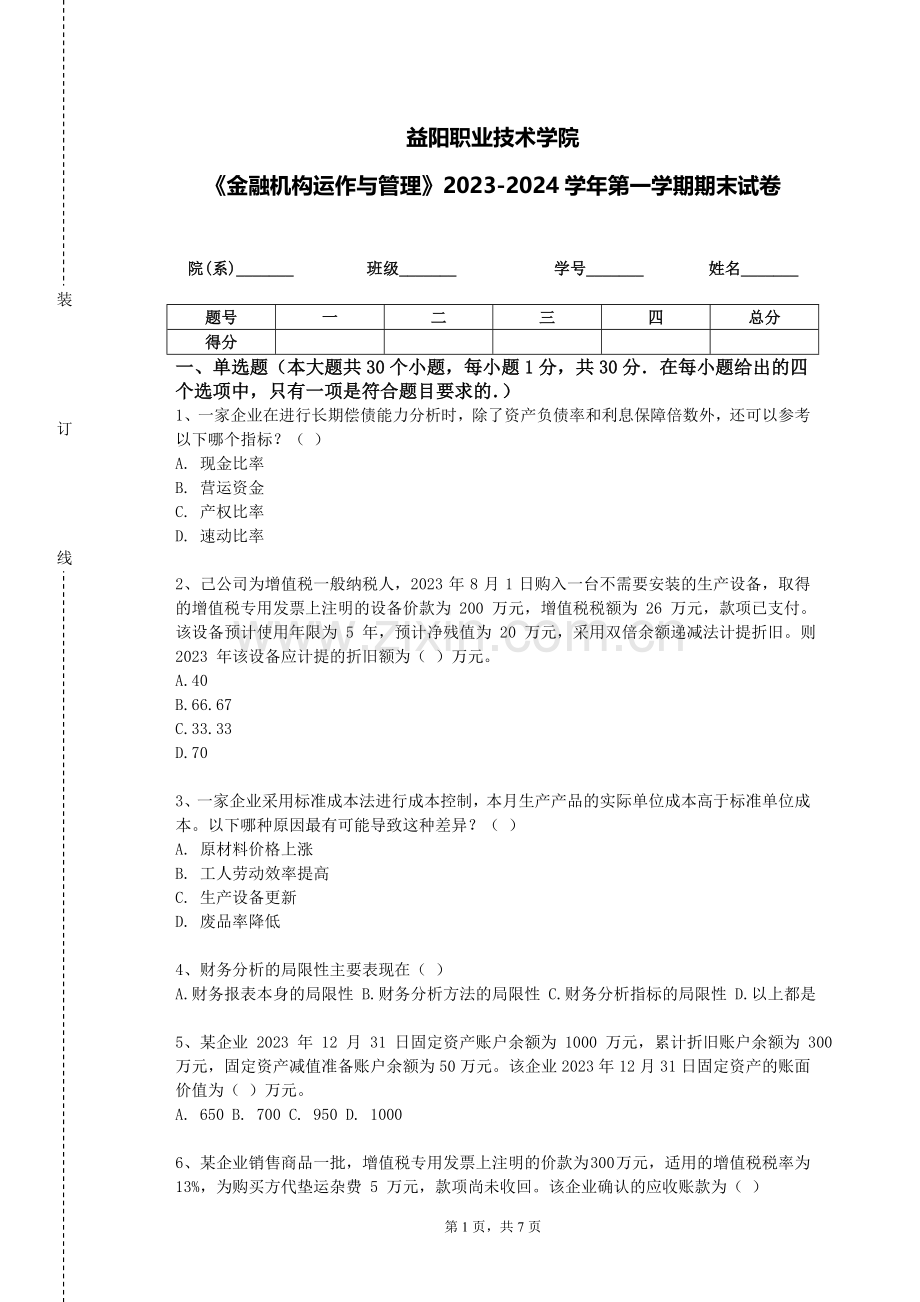 装

订

线

益阳职业技术学院

《金融机构运作与管理》2023-2024 学年第一学期期末试卷

院(系)_______ 班级_______ 学号_______ 姓名_______

| 题号 | 一 | 二 | 三 | 四 | 总分 |
|---|---|---|---|---|---|
| 得分 | | | | | |

一、单选题（本大题共 30 个小题，每小题 1 分，共 30 分．在每小题给出的四个选项中，只有一项是符合题目要求的.）

1、一家企业在进行长期偿债能力分析时，除了资产负债率和利息保障倍数外，还可以参考以下哪个指标？（ ）
A. 现金比率
B. 营运资金
C. 产权比率
D. 速动比率

2、己公司为增值税一般纳税人，2023 年 8 月 1 日购入一台不需要安装的生产设备，取得的增值税专用发票上注明的设备价款为 200 万元，增值税税额为 26 万元，款项已支付。该设备预计使用年限为 5 年，预计净残值为 20 万元，采用双倍余额递减法计提折旧。则 2023 年该设备应计提的折旧额为（ ）万元。
A.40
B.66.67
C.33.33
D.70

3、一家企业采用标准成本法进行成本控制，本月生产产品的实际单位成本高于标准单位成本。以下哪种原因最有可能导致这种差异？（ ）
A. 原材料价格上涨
B. 工人劳动效率提高
C. 生产设备更新
D. 废品率降低

4、财务分析的局限性主要表现在（ ）
A.财务报表本身的局限性 B.财务分析方法的局限性 C.财务分析指标的局限性 D.以上都是

5、某企业 2023 年 12 月 31 日固定资产账户余额为 1000 万元，累计折旧账户余额为 300 万元，固定资产减值准备账户余额为 50 万元。该企业 2023 年 12 月 31 日固定资产的账面价值为（ ）万元。
A. 650 B. 700 C. 950 D. 1000

6、某企业销售商品一批，增值税专用发票上注明的价款为300万元，适用的增值税税率为 13%，为购买方代垫运杂费 5 万元，款项尚未收回。该企业确认的应收账款为（ ）

第 1 页，共 7 页